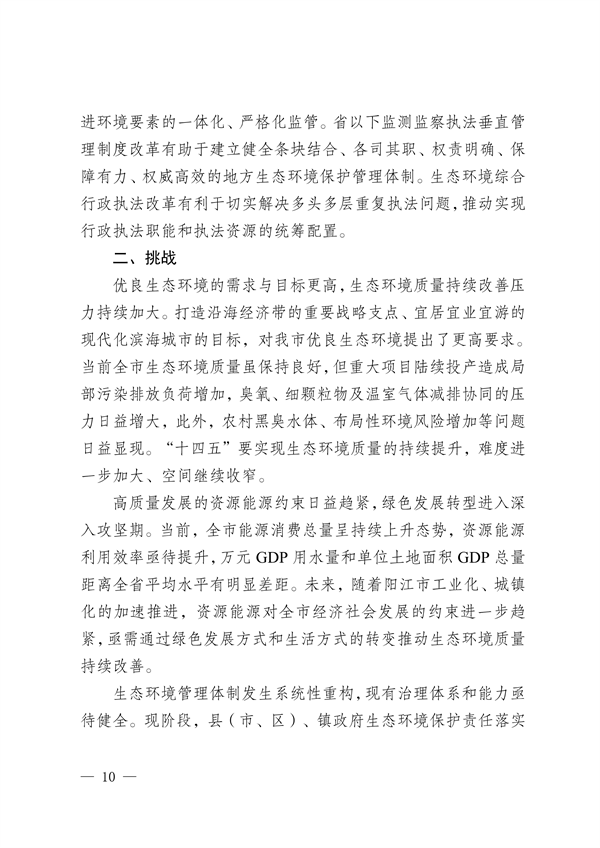 进环境要素的一体化、严格化监管。省以下监测监察执法垂直管理制度改革有助于建立健全条块结合、各司其职、权责明确、保障有力、权威高效的地方生态环境保护管理体制。生态环境综合行政执法改革有利于切实解决多头多层重复执法问题，推动实现行政执法职能和执法资源的统筹配置。

二、挑战

优良生态环境的需求与目标更高，生态环境质量持续改善压力持续加大。打造沿海经济带的重要战略支点、宜居宜业宜游的现代化滨海城市的目标，对我市优良生态环境提出了更高要求。当前全市生态环境质量虽保持良好，但重大项目陆续投产造成局部污染排放负荷增加，臭氧、细颗粒物及温室气体减排协同的压力日益增大，此外，农村黑臭水体、布局性环境风险增加等问题日益显现。“十四五”要实现生态环境质量的持续提升，难度进一步加大、空间继续收窄。

高质量发展的资源能源约束日益趋紧，绿色发展转型进入深入攻坚期。当前，全市能源消费总量呈持续上升态势，资源能源利用效率亟待提升，万元 GDP 用水量和单位土地面积 GDP 总量距离全省平均水平有明显差距。未来，随着阳江市工业化、城镇化的加速推进，资源能源对全市经济社会发展的约束进一步趋紧，亟需通过绿色发展方式和生活方式的转变推动生态环境质量持续改善。

生态环境管理体制发生系统性重构，现有治理体系和能力亟待健全。现阶段，县（市、区）、镇政府生态环境保护责任落实

— 10 —